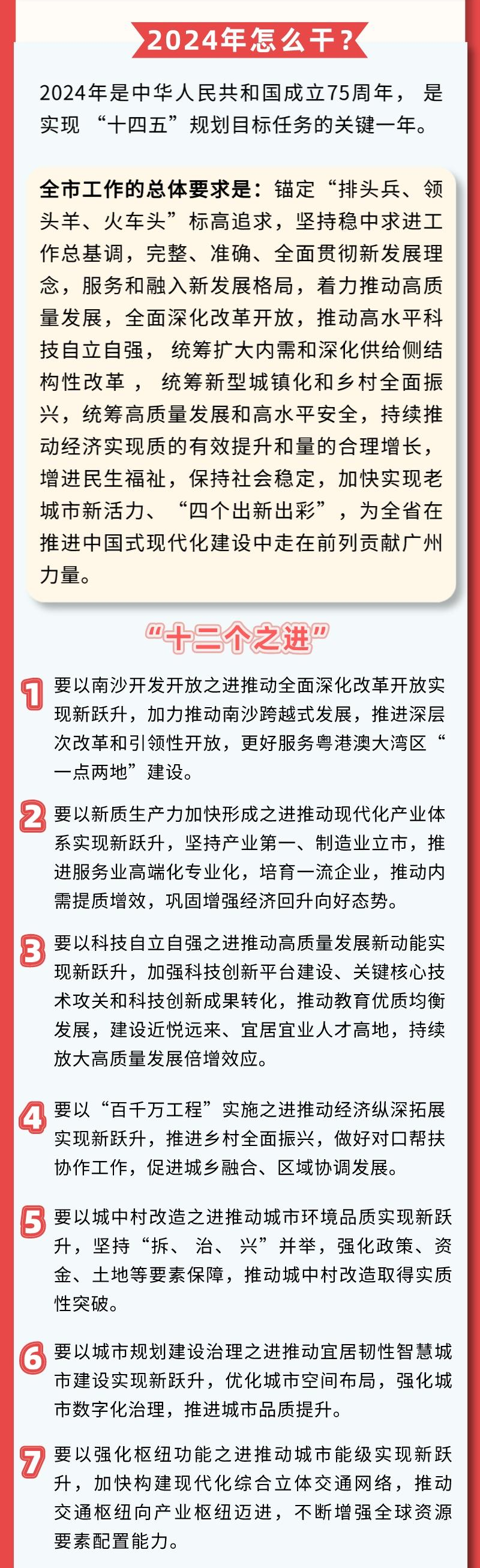 2024年怎么干？

2024年是中华人民共和国成立75周年，是实现“十四五”规划目标任务的关键一年。

全市工作的总体要求是：锚定“排头兵、领头羊、火车头”标高追求，坚持稳中求进工作总基调，完整、准确、全面贯彻新发展理念，服务和融入新发展格局，着力推动高质量发展，全面深化改革开放，推动高水平科技自立自强，统筹扩大内需和深化供给侧结构性改革，统筹新型城镇化和乡村全面振兴，统筹高质量发展和高水平安全，持续推动经济实现质的有效提升和量的合理增长，增进民生福祉，保持社会稳定，加快实现老城市新活力、“四个出新出彩”，为全省在推进中国式现代化建设中走在前列贡献广州力量。

“十二个之进”

1 要以南沙开发开放之进推动全面深化改革开放实现新跃升，加力推动南沙跨越式发展，推进深层次改革和引领性开放，更好服务粤港澳大湾区“一点两地”建设。

2 要以新质生产力加快形成之进推动现代化产业体系实现新跃升，坚持产业第一、制造业立市，推进服务业高端化专业化，培育一流企业，推动内需提质增效，巩固增强经济回升向好态势。

3 要以科技自立自强之进推动高质量发展新动能实现新跃升，加强科技创新平台建设、关键核心技术攻关和科技创新成果转化，推动教育优质均衡发展，建设近悦远来、宜居宜业人才高地，持续放大高质量发展倍增效应。

4 要以“百千万工程”实施之进推动经济纵深拓展实现新跃升，推进乡村全面振兴，做好对口帮扶协作工作，促进城乡融合、区域协调发展。

5 要以城中村改造之进推动城市环境品质实现新跃升，坚持“拆、治、兴”并举，强化政策、资金、土地等要素保障，推动城中村改造取得实质性突破。

6 要以城市规划建设治理之进推动宜居韧性智慧城市建设实现新跃升，优化城市空间布局，强化城市数字化治理，推进城市品质提升。

7 要以强化枢纽功能之进推动城市能级实现新跃升，加快构建现代化综合立体交通网络，推动交通枢纽向产业枢纽迈进，不断增强全球资源要素配置能力。